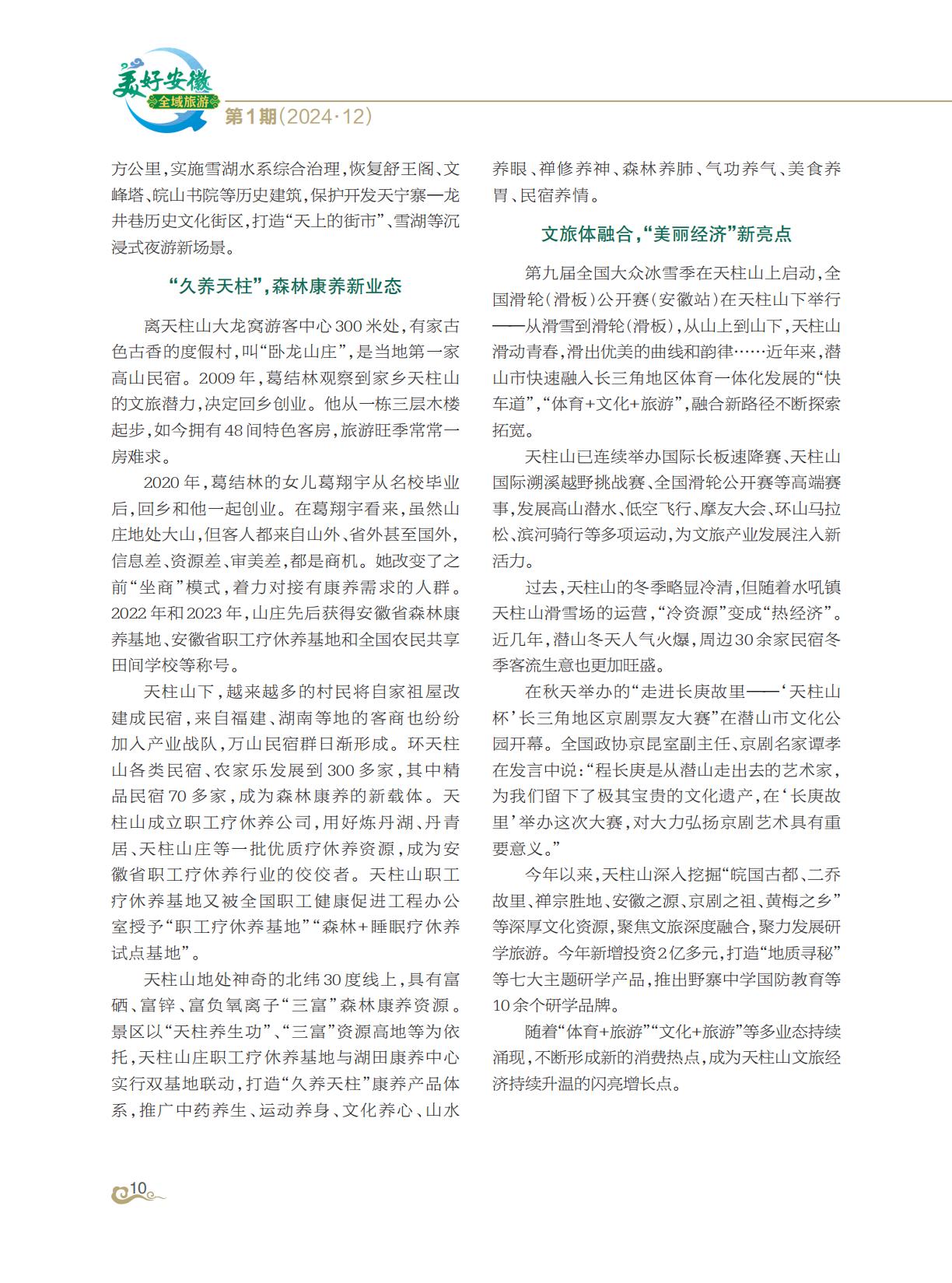 美好安徽
全域旅游
第1期(2024·12)

方公里,实施雪湖水系综合治理,恢复舒王阁、文峰塔、皖山书院等历史建筑,保护开发天宁寨—龙井巷历史文化街区,打造“天上的街市”、雪湖等沉浸式夜游新场景。

“久养天柱”,森林康养新业态

离天柱山大龙窝游客中心300米处,有家古色古香的度假村,叫“卧龙山庄”,是当地第一家高山民宿。2009年,葛结林观察到家乡天柱山的文旅潜力,决定回乡创业。他从一栋三层木楼起步,如今拥有48间特色客房,旅游旺季常常一房难求。

2020年,葛结林的女儿葛翔宇从名校毕业后,回乡和他一起创业。在葛翔宇看来,虽然山庄地处大山,但客人都来自山外、省外甚至国外,信息差、资源差、审美差,都是商机。她改变了之前“坐商”模式,着力对接有康养需求的人群。2022年和2023年,山庄先后获得安徽省森林康养基地、安徽省职工疗休养基地和全国农民共享田间学校等称号。

天柱山下,越来越多的村民将自家祖屋改建成民宿,来自福建、湖南等地的客商也纷纷加入产业战队,万山民宿群日渐形成。环天柱山各类民宿、农家乐发展到300多家,其中精品民宿70多家,成为森林康养的新载体。天柱山成立职工疗休养公司,用好炼丹湖、丹青居、天柱山庄等一批优质疗休养资源,成为安徽省职工疗休养行业的佼佼者。天柱山职工疗休养基地又被全国职工健康促进工程办公室授予“职工疗休养基地”“森林+睡眠疗休养试点基地”。

天柱山地处神奇的北纬30度线上,具有富硒、富锌、富负氧离子“三富”森林康养资源。景区以“天柱养生功”、“三富”资源高地等为依托,天柱山庄职工疗休养基地与湖田康养中心实行双基地联动,打造“久养天柱”康养产品体系,推广中药养生、运动养身、文化养心、山水养眼、禅修养神、森林养肺、气功养气、美食养胃、民宿养情。

文旅体融合,“美丽经济”新亮点

第九届全国大众冰雪季在天柱山上启动,全国滑轮(滑板)公开赛(安徽站)在天柱山下举行——从滑雪到滑轮(滑板),从山上到山下,天柱山滑动青春,滑出优美的曲线和韵律……近年来,潜山市快速融入长三角地区体育一体化发展的“快车道”,“体育+文化+旅游”,融合新路径不断探索拓宽。

天柱山已连续举办国际长板速降赛、天柱山国际溯溪越野挑战赛、全国滑轮公开赛等高端赛事,发展高山潜水、低空飞行、摩友大会、环山马拉松、滨河骑行等多项运动,为文旅产业发展注入新活力。

过去,天柱山的冬季略显冷清,但随着水吼镇天柱山滑雪场的运营,“冷资源”变成“热经济”。近几年,潜山冬天人气火爆,周边30余家民宿冬季客流生意也更加旺盛。

在秋天举办的“走进长庚故里——‘天柱山杯’长三角地区京剧票友大赛”在潜山市文化公园开幕。全国政协京昆室副主任、京剧名家谭孝在发言中说:“程长庚是从潜山走出去的艺术家,为我们留下了极其宝贵的文化遗产,在‘长庚故里’举办这次大赛,对大力弘扬京剧艺术具有重要意义。”

今年以来,天柱山深入挖掘“皖国古都、二乔故里、禅宗胜地、安徽之源、京剧之祖、黄梅之乡”等深厚文化资源,聚焦文旅深度融合,聚力发展研学旅游。今年新增投资2亿多元,打造“地质寻秘”等七大主题研学产品,推出野寨中学国防教育等10余个研学品牌。

随着“体育+旅游”“文化+旅游”等多业态持续涌现,不断形成新的消费热点,成为天柱山文旅经济持续升温的闪亮增长点。

10